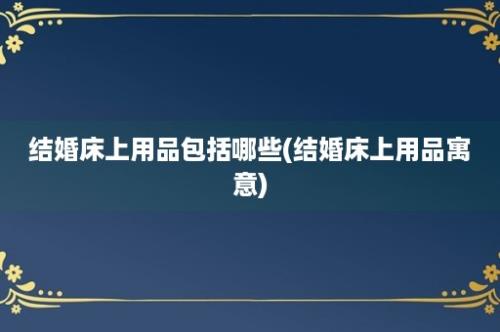 结婚床上用品包括哪些(结婚床上用品寓意)